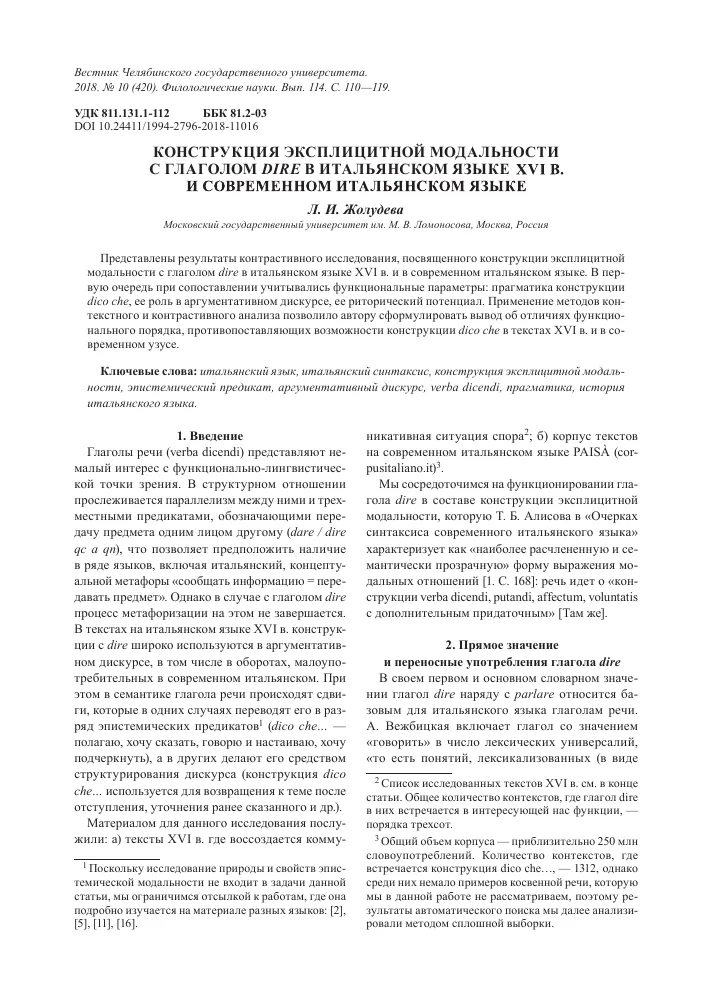 Вестник Челябинского государственного университета. 2018. № 10 (420). Филологические науки. Вып. 114. С. 110—119.

УДК 811.131.1-112 ББК 81.2-03
DOI 10.24411/1994-2796-2018-11016

КОНСТРУКЦИЯ ЭКСПЛИЦИТНОЙ МОДАЛЬНОСТИ С ГЛАГОЛОМ DIRE В ИТАЛЬЯНСКОМ ЯЗЫКЕ XVI В. И СОВРЕМЕННОМ ИТАЛЬЯНСКОМ ЯЗЫКЕ

Л. И. Жолудева

Московский государственный университет им. М. В. Ломоносова, Москва, Россия

Представлены результаты контрастивного исследования, посвященного конструкции эксплицитной модальности с глаголом dire в итальянском языке XVI в. и в современном итальянском языке. В первую очередь при сопоставлении учитывались функциональные параметры: прагматика конструкции dico che, ее роль в аргументативном дискурсе, ее риторический потенциал. Применение методов контекстного и контрастивного анализа позволило автору сформулировать вывод об отличиях функционального порядка, противопоставляющих возможности конструкции dico che в текстах XVI в. и в современном узусе.

Ключевые слова: итальянский язык, итальянский синтаксис, конструкция эксплицитной модальности, эпистемический предикат, аргументативный дискурс, verba dicendi, прагматика, история итальянского языка.

1. Введение

Глаголы речи (verba dicendi) представляют немалый интерес с функционально-лингвистической точки зрения. В структурном отношении прослеживается параллелизм между ними и трехместными предикатами, обозначающими передачу предмета одним лицом другому (dare / dire qc a qn), что позволяет предположить наличие в ряде языков, включая итальянский, концептуальной метафоры «сообщать информацию = передавать предмет». Однако в случае с глаголом dire процесс метафоризации на этом не завершается. В текстах на итальянском языке XVI в. конструкции с dire широко используются в аргументативном дискурсе, в том числе в оборотах, малоупотребительных в современном итальянском. При этом в семантике глагола речи происходят сдвиги, которые в одних случаях переводят его в разряд эпистемических предикатов$^1$ (dico che... — полагаю, хочу сказать, говорю и настаиваю, хочу подчеркнуть), а в других делают его средством структурирования дискурса (конструкция dico che... используется для возвращения к теме после отступления, уточнения ранее сказанного и др.).

Материалом для данного исследования послужили: а) тексты XVI в. где воссоздается коммуникативная ситуация спора$^2$; б) корпус текстов на современном итальянском языке PAISÀ (corpusitaliano.it)$^3$.

Мы сосредоточимся на функционировании глагола dire в составе конструкции эксплицитной модальности, которую Т. Б. Алисова в «Очерках синтаксиса современного итальянского языка» характеризует как «наиболее расчлененную и семантически прозрачную» форму выражения модальных отношений [1. С. 168]: речь идет о «конструкции verba dicendi, putandi, affectum, voluntatis с дополнительным придаточным» [Там же].

2. Прямое значение и переносные употребления глагола dire

В своем первом и основном словарном значении глагол dire наряду с parlare относится базовым для итальянского языка глаголам речи. А. Вежбицкая включает глагол со значением «говорить» в число лексических универсалий, «то есть понятий, лексикализованных (в виде

$^1$ Поскольку исследование природы и свойств эпистемической модальности не входит в задачи данной статьи, мы ограничимся отсылкой к работам, где она подробно изучается на материале разных языков: [2], [5], [11], [16].

$^2$ Список исследованных текстов XVI в. см. в конце статьи. Общее количество контекстов, где глагол dire в них встречается в интересующей нас функции, — порядка трехсот.

$^3$ Общий объем корпуса — приблизительно 250 млн словоупотреблений. Количество контекстов, где встречается конструкция dico che…, — 1312, однако среди них немало примеров косвенной речи, которую мы в данной работе не рассматриваем, поэтому результаты автоматического поиска мы далее анализировали методом сплошной выборки.